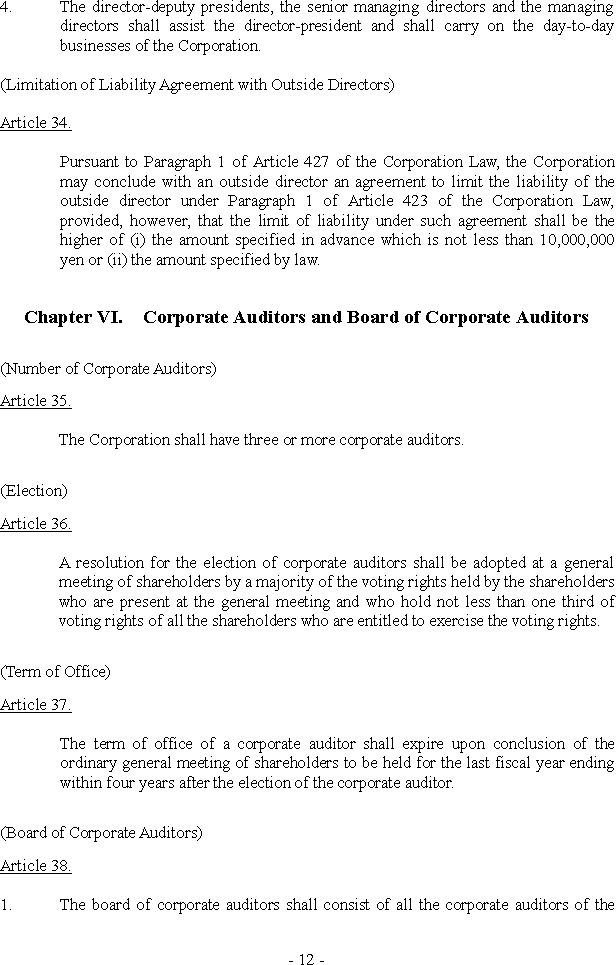 4. The director-deputy presidents, the senior managing directors and the managing directors shall assist the director-president and shall carry on the day-to-day businesses of the Corporation.

(Limitation of Liability Agreement with Outside Directors)

Article 34.

Pursuant to Paragraph 1 of Article 427 of the Corporation Law, the Corporation may conclude with an outside director an agreement to limit the liability of the outside director under Paragraph 1 of Article 423 of the Corporation Law, provided, however, that the limit of liability under such agreement shall be the higher of (i) the amount specified in advance which is not less than 10,000,000 yen or (ii) the amount specified by law.

Chapter VI. Corporate Auditors and Board of Corporate Auditors

(Number of Corporate Auditors)

Article 35.

The Corporation shall have three or more corporate auditors.

(Election)

Article 36.

A resolution for the election of corporate auditors shall be adopted at a general meeting of shareholders by a majority of the voting rights held by the shareholders who are present at the general meeting and who hold not less than one third of voting rights of all the shareholders who are entitled to exercise the voting rights.

(Term of Office)

Article 37.

The term of office of a corporate auditor shall expire upon conclusion of the ordinary general meeting of shareholders to be held for the last fiscal year ending within four years after the election of the corporate auditor.

(Board of Corporate Auditors)

Article 38.

1. The board of corporate auditors shall consist of all the corporate auditors of the

- 12 -